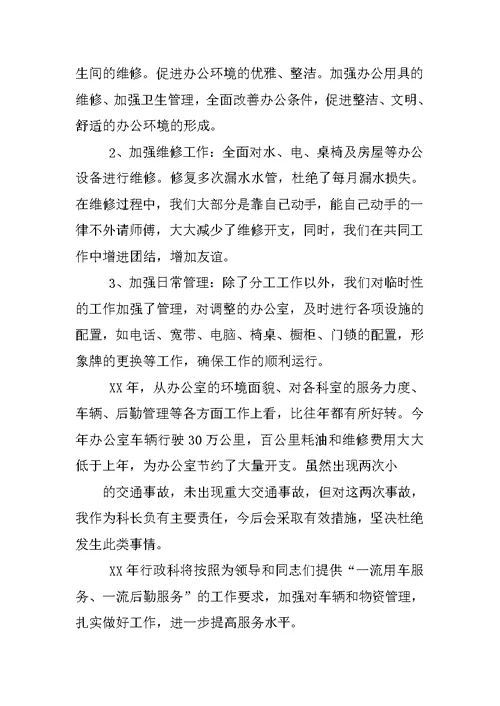 生间的维修。促进办公环境的优雅、整洁。加强办公用具的维修、加强卫生管理，全面改善办公条件，促进整洁、文明、舒适的办公环境的形成。

2、加强维修工作：全面对水、电、桌椅及房屋等办公设备进行维修。修复多次漏水水管，杜绝了每月漏水损失。在维修过程中，我们大部分是靠自己动手，能自己动手的一律不外请师傅，大大减少了维修开支，同时，我们在共同工作中增进团结，增加友谊。

3、加强日常管理：除了分工工作以外，我们对临时性的工作加强了管理，对调整的办公室，及时进行各项设施的配置，如电话、宽带、电脑、椅桌、橱柜、门锁的配置，形象牌的更换等工作，确保工作的顺利运行。

XX 年，从办公室的环境面貌、对各科室的服务力度、车辆、后勤管理等各方面工作上看，比往年都有所好转。今年办公室车辆行驶 30 万公里，百公里耗油和维修费用大大低于上年，为办公室节约了大量开支。虽然出现两次小

的交通事故，未出现重大交通事故，但对这两次事故，我作为科长负有主要责任，今后会采取有效措施，坚决杜绝发生此类事情。

XX 年行政科将按照为领导和同志们提供“一流用车服务、一流后勤服务”的工作要求，加强对车辆和物资管理，扎实做好工作，进一步提高服务水平。